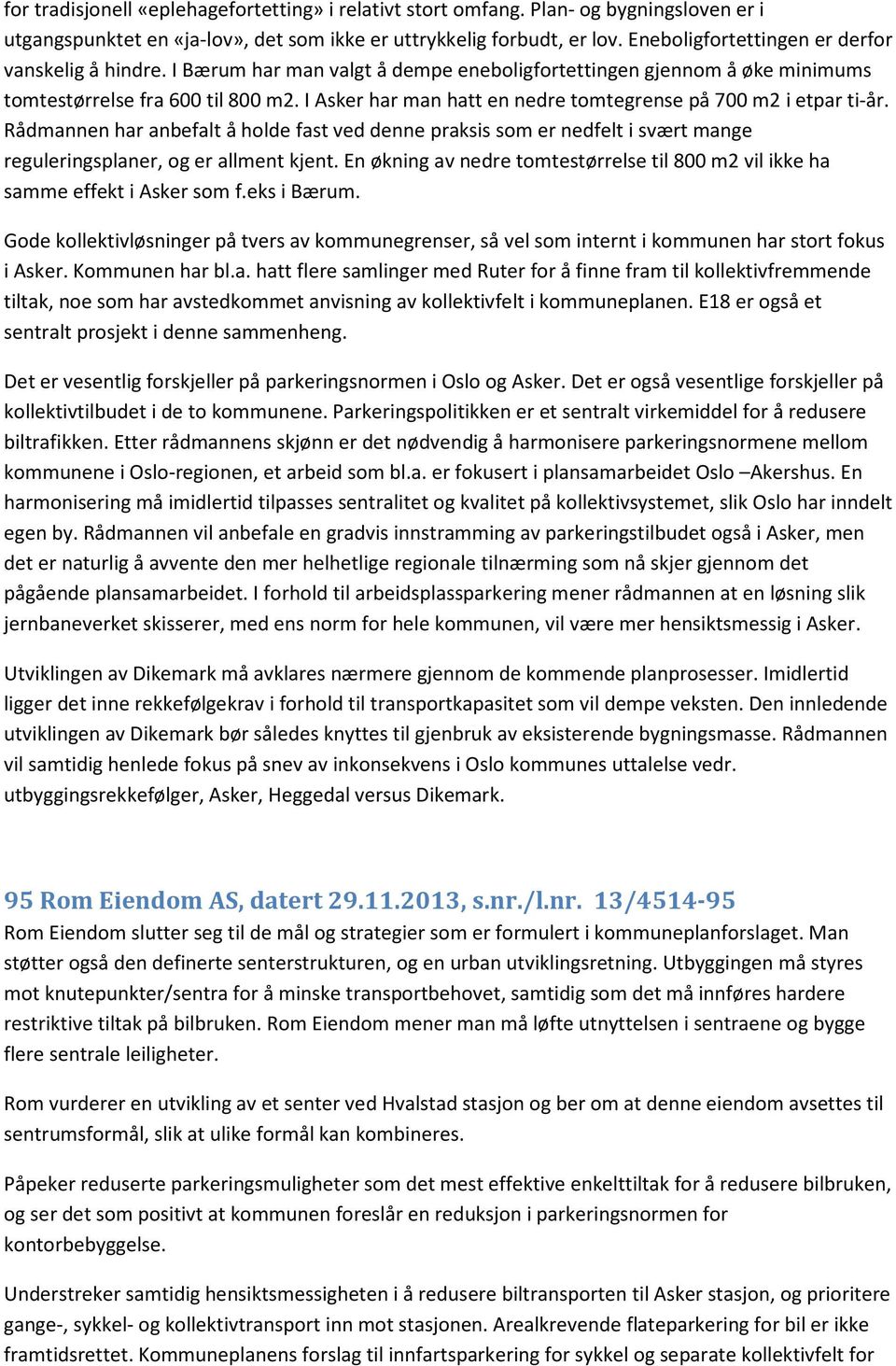 for tradisjonell «eplehagefortetting» i relativt stort omfang. Plan- og bygningsloven er i utgangspunktet en «ja-lov», det som ikke er uttrykkelig forbudt, er lov. Eneboligfortettingen er derfor vanskelig å hindre. I Bærum har man valgt å dempe eneboligfortettingen gjennom å øke minimums tomtestørrelse fra 600 til 800 m2. I Asker har man hatt en nedre tomtegrense på 700 m2 i etpar ti-år. Rådmannen har anbefalt å holde fast ved denne praksis som er nedfelt i svært mange reguleringsplaner, og er allment kjent. En økning av nedre tomtestørrelse til 800 m2 vil ikke ha samme effekt i Asker som f.eks i Bærum.

Gode kollektivløsninger på tvers av kommunegrenser, så vel som internt i kommunen har stort fokus i Asker. Kommunen har bl.a. hatt flere samlinger med Ruter for å finne fram til kollektivfremmende tiltak, noe som har avstedkommet anvisning av kollektivfelt i kommuneplanen. E18 er også et sentralt prosjekt i denne sammenheng.

Det er vesentlig forskjeller på parkeringsnormen i Oslo og Asker. Det er også vesentlige forskjeller på kollektivtilbudet i de to kommunene. Parkeringspolitikken er et sentralt virkemiddel for å redusere biltrafikken. Etter rådmannens skjønn er det nødvendig å harmonisere parkeringsnormene mellom kommunene i Oslo-regionen, et arbeid som bl.a. er fokusert i plansamarbeidet Oslo –Akershus. En harmonisering må imidlertid tilpasses sentralitet og kvalitet på kollektivsystemet, slik Oslo har inndelt egen by. Rådmannen vil anbefale en gradvis innstramming av parkeringstilbudet også i Asker, men det er naturlig å avvente den mer helhetlige regionale tilnærming som nå skjer gjennom det pågående plansamarbeidet. I forhold til arbeidsplassparkering mener rådmannen at en løsning slik jernbaneverket skisserer, med ens norm for hele kommunen, vil være mer hensiktsmessig i Asker.

Utviklingen av Dikemark må avklares nærmere gjennom de kommende planprosesser. Imidlertid ligger det inne rekkefølgekrav i forhold til transportkapasitet som vil dempe veksten. Den innledende utviklingen av Dikemark bør således knyttes til gjenbruk av eksisterende bygningsmasse. Rådmannen vil samtidig henlede fokus på snev av inkonsekvens i Oslo kommunes uttalelse vedr. utbyggingsrekkefølger, Asker, Heggedal versus Dikemark.

95 Rom Eiendom AS, datert 29.11.2013, s.nr./l.nr. 13/4514-95
Rom Eiendom slutter seg til de mål og strategier som er formulert i kommuneplanforslaget. Man støtter også den definerte senterstrukturen, og en urban utviklingsretning. Utbyggingen må styres mot knutepunkter/sentra for å minske transportbehovet, samtidig som det må innføres hardere restriktive tiltak på bilbruken. Rom Eiendom mener man må løfte utnyttelsen i sentraene og bygge flere sentrale leiligheter.

Rom vurderer en utvikling av et senter ved Hvalstad stasjon og ber om at denne eiendom avsettes til sentrumsformål, slik at ulike formål kan kombineres.

Påpeker reduserte parkeringsmuligheter som det mest effektive enkelttiltak for å redusere bilbruken, og ser det som positivt at kommunen foreslår en reduksjon i parkeringsnormen for kontorbebyggelse.

Understreker samtidig hensiktsmessigheten i å redusere biltransporten til Asker stasjon, og prioritere gange-, sykkel- og kollektivtransport inn mot stasjonen. Arealkrevende flateparkering for bil er ikke framtidsrettet. Kommuneplanens forslag til innfartsparkering for sykkel og separate kollektivfelt for